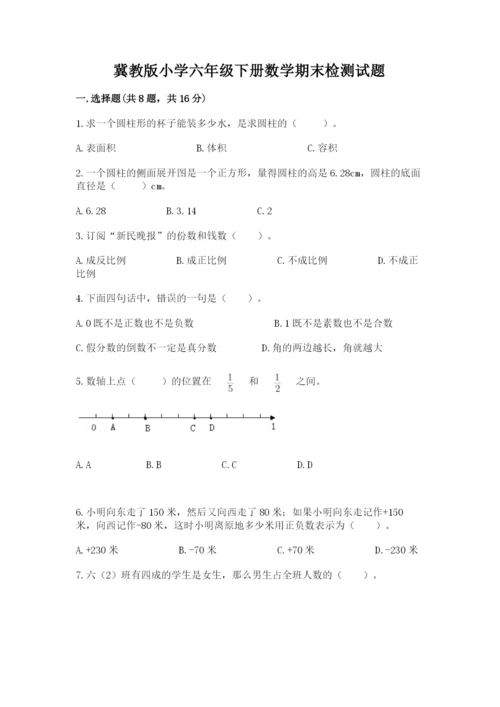 冀教版小学六年级下册数学期末检测试题

一.选择题(共8题，共16分)

1.求一个圆柱形的杯子能装多少水，是求圆柱的（　　）。

A.表面积　　　　B.体积　　　　C.容积

2.一个圆柱的侧面展开图是一个正方形，量得圆柱的高是6.28cm，圆柱的底面直径是（　　）cm。

A.6.28　　　　B.3.14　　　　C.2

3.订阅“新民晚报”的份数和钱数（　　）。

A.成反比例　　　　B.成正比例　　　　C.不成比例　　　　D.不成正比例

4.下面四句话中，错误的一句是（　　）。

A.0既不是正数也不是负数　　　　B.1既不是素数也不是合数

C.假分数的倒数不一定是真分数　　　　D.角的两边越长，角就越大

5.数轴上点（　　）的位置在 $\frac{1}{5}$ 和 $\frac{1}{2}$ 之间。

0　A　B　C　D　1

A.A　　　　B.B　　　　C.C　　　　D.D

6.小明向东走了150米，然后又向西走了80米；如果小明向东走记作+150米，向西记作-80米，这时小明离原地多少米用正负数表示为（　　）。

A.+230米　　　　B.-70米　　　　C.+70米　　　　D.-230米

7.六（2）班有四成的学生是女生，那么男生占全班人数的（　　）。